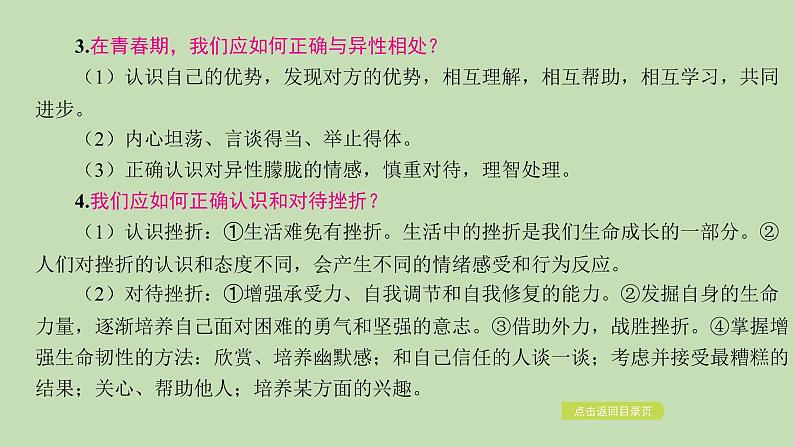 3.在青春期，我们应如何正确与异性相处？

（1）认识自己的优势，发现对方的优势，相互理解，相互帮助，相互学习，共同进步。

（2）内心坦荡、言谈得当、举止得体。

（3）正确认识对异性朦胧的情感，慎重对待，理智处理。

4.我们应如何正确认识和对待挫折？

（1）认识挫折：①生活难免有挫折。生活中的挫折是我们生命成长的一部分。②人们对挫折的认识和态度不同，会产生不同的情绪感受和行为反应。

（2）对待挫折：①增强承受力、自我调节和自我修复的能力。②发掘自身的生命力量，逐渐培养自己面对困难的勇气和坚强的意志。③借助外力，战胜挫折。④掌握增强生命韧性的方法：欣赏、培养幽默感；和自己信任的人谈一谈；考虑并接受最糟糕的结果；关心、帮助他人；培养某方面的兴趣。

点击返回目录页